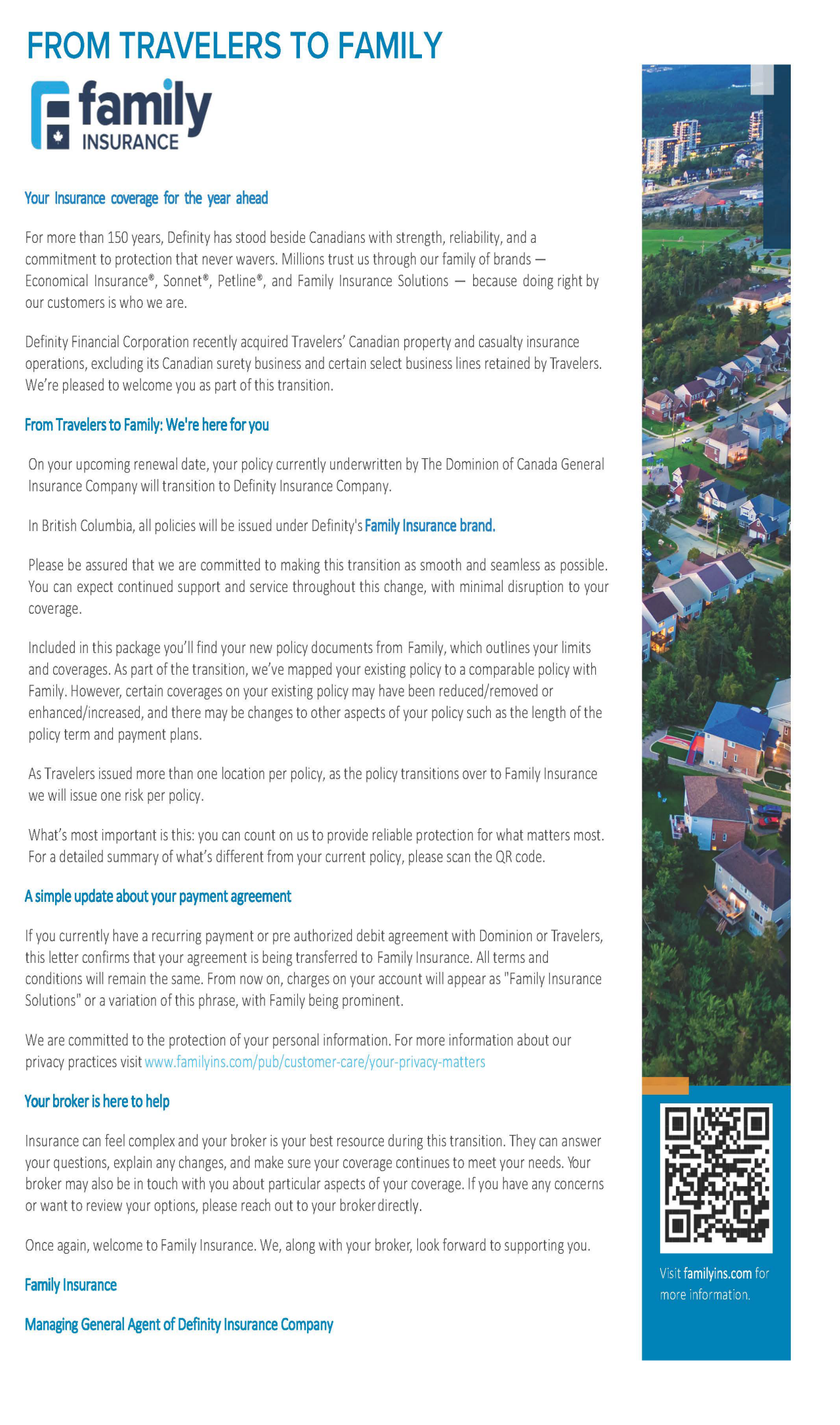 FROM TRAVELERS TO FAMILY

family INSURANCE

Your Insurance coverage for the year ahead

For more than 150 years, Definity has stood beside Canadians with strength, reliability, and a commitment to protection that never wavers. Millions trust us through our family of brands — Economical Insurance®, Sonnet®, Petline®, and Family Insurance Solutions — because doing right by our customers is who we are.

Definity Financial Corporation recently acquired Travelers' Canadian property and casualty insurance operations, excluding its Canadian surety business and certain select business lines retained by Travelers. We're pleased to welcome you as part of this transition.

From Travelers to Family: We're here for you

On your upcoming renewal date, your policy currently underwritten by The Dominion of Canada General Insurance Company will transition to Definity Insurance Company.

In British Columbia, all policies will be issued under Definity's Family Insurance brand.

Please be assured that we are committed to making this transition as smooth and seamless as possible. You can expect continued support and service throughout this change, with minimal disruption to your coverage.

Included in this package you'll find your new policy documents from Family, which outlines your limits and coverages. As part of the transition, we've mapped your existing policy to a comparable policy with Family. However, certain coverages on your existing policy may have been reduced/removed or enhanced/increased, and there may be changes to other aspects of your policy such as the length of the policy term and payment plans.

As Travelers issued more than one location per policy, as the policy transitions over to Family Insurance we will issue one risk per policy.

What's most important is this: you can count on us to provide reliable protection for what matters most. For a detailed summary of what's different from your current policy, please scan the QR code.

A simple update about your payment agreement

If you currently have a recurring payment or pre authorized debit agreement with Dominion or Travelers, this letter confirms that your agreement is being transferred to Family Insurance. All terms and conditions will remain the same. From now on, charges on your account will appear as "Family Insurance Solutions" or a variation of this phrase, with Family being prominent.

We are committed to the protection of your personal information. For more information about our privacy practices visit www.familyins.com/pub/customer-care/your-privacy-matters

Your broker is here to help

Insurance can feel complex and your broker is your best resource during this transition. They can answer your questions, explain any changes, and make sure your coverage continues to meet your needs. Your broker may also be in touch with you about particular aspects of your coverage. If you have any concerns or want to review your options, please reach out to your broker directly.

Once again, welcome to Family Insurance. We, along with your broker, look forward to supporting you.

Family Insurance

Managing General Agent of Definity Insurance Company

Visit familyins.com for more information.